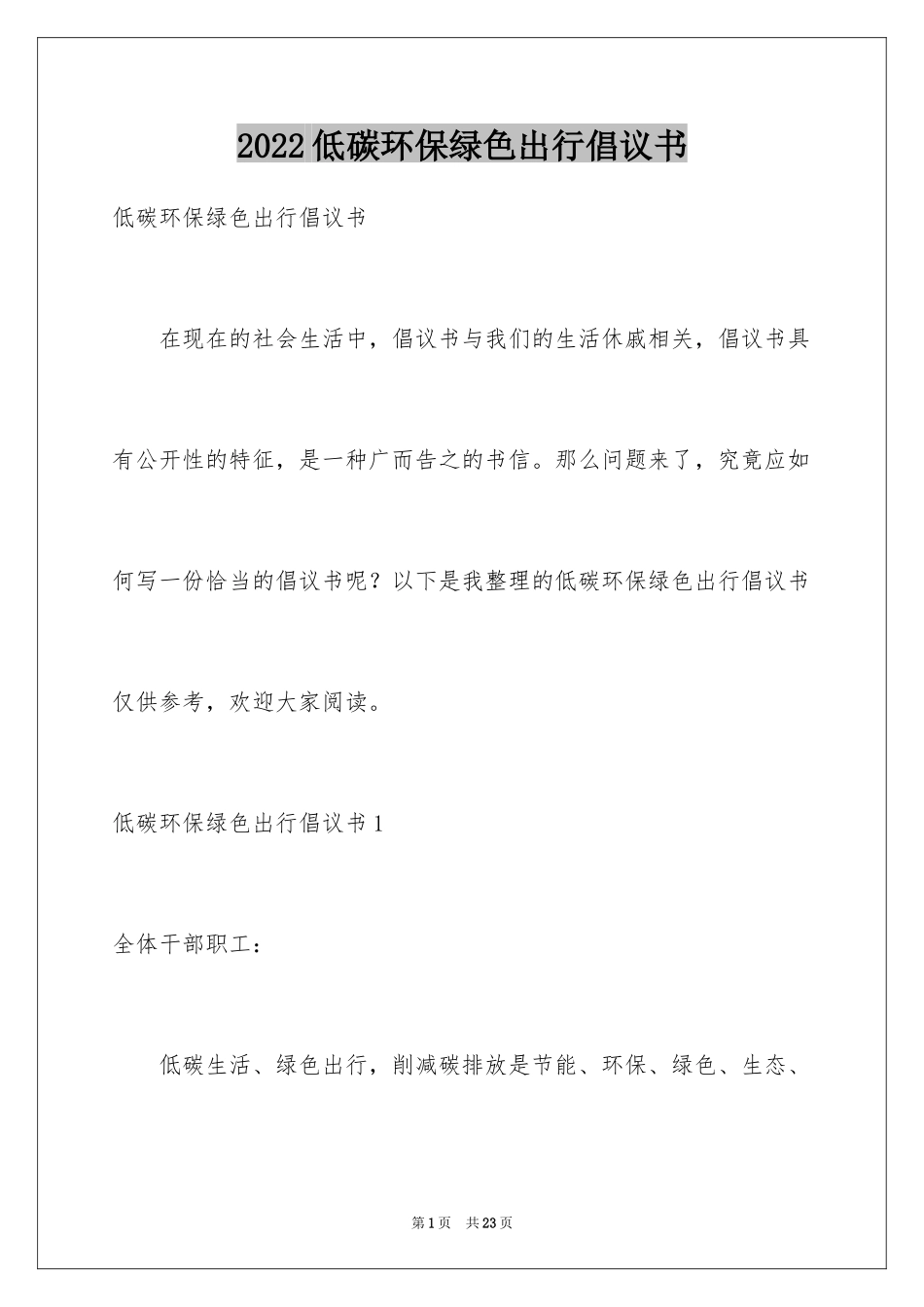 2022低碳环保绿色出行倡议书

低碳环保绿色出行倡议书

在现在的社会生活中，倡议书与我们的生活休戚相关，倡议书具有公开性的特征，是一种广而告之的书信。那么问题来了，究竟应如何写一份恰当的倡议书呢？以下是我整理的低碳环保绿色出行倡议书仅供参考，欢迎大家阅读。

低碳环保绿色出行倡议书1

全体干部职工：

低碳生活、绿色出行，削减碳排放是节能、环保、绿色、生态、

第1页　共23页